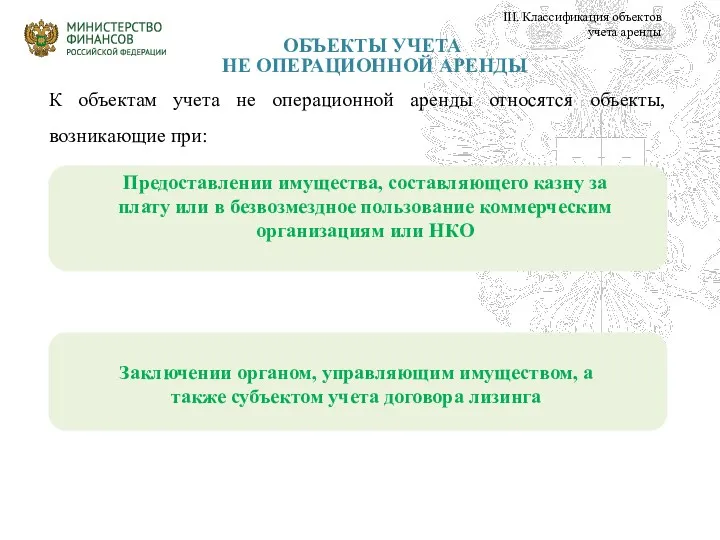 МИНИСТЕРСТВО ФИНАНСОВ РОССИЙСКОЙ ФЕДЕРАЦИИ

III. Классификация объектов учета аренды

ОБЪЕКТЫ УЧЕТА НЕ ОПЕРАЦИОННОЙ АРЕНДЫ

К объектам учета не операционной аренды относятся объекты, возникающие при:

Предоставлении имущества, составляющего казну за плату или в безвозмездное пользование коммерческим организациям или НКО

Заключении органом, управляющим имуществом, а также субъектом учета договора лизинга